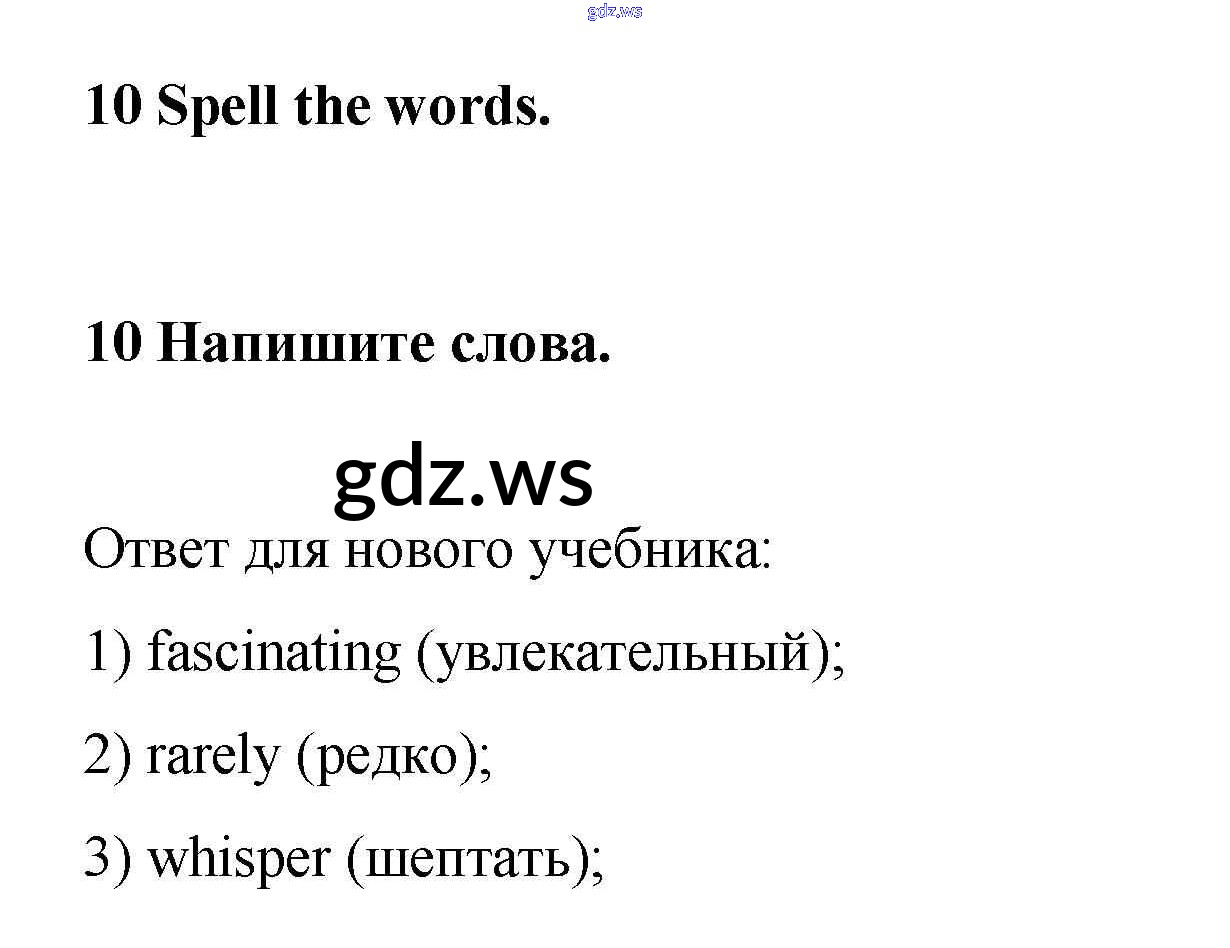 10 Spell the words.

10 Напишите слова.

Ответ для нового учебника:

1) fascinating (увлекательный);

2) rarely (редко);

3) whisper (шептать);

gdz.ws